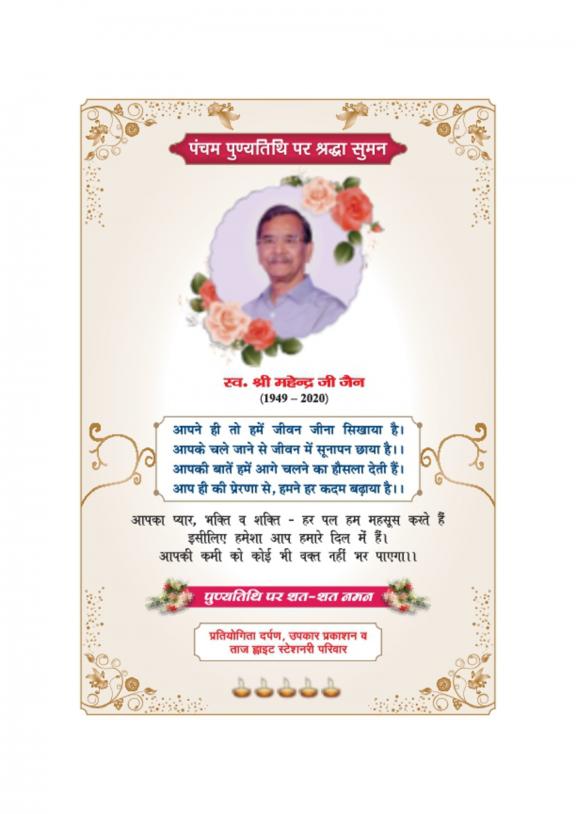 पंचम पुण्यतिथि पर श्रद्धा सुमन

स्व. श्री महेन्द्र जी जैन
(1949 – 2020)

आपने ही तो हमें जीवन जीना सिखाया है।
आपके चले जाने से जीवन में सूनापन छाया है।।
आपकी बातें हमें आगे चलने का हौसला देती हैं।
आप ही की प्रेरणा से, हमने हर कदम बढ़ाया है।।

आपका प्यार, भक्ति व शक्ति - हर पल हम महसूस करते हैं
इसीलिए हमेशा आप हमारे दिल में हैं।
आपकी कमी को कोई भी वक्त नहीं भर पाएगा।।

पुण्यतिथि पर शत-शत नमन

प्रतियोगिता दर्पण, उपकार प्रकाशन व
ताज ब्राइट स्टेशनरी परिवार